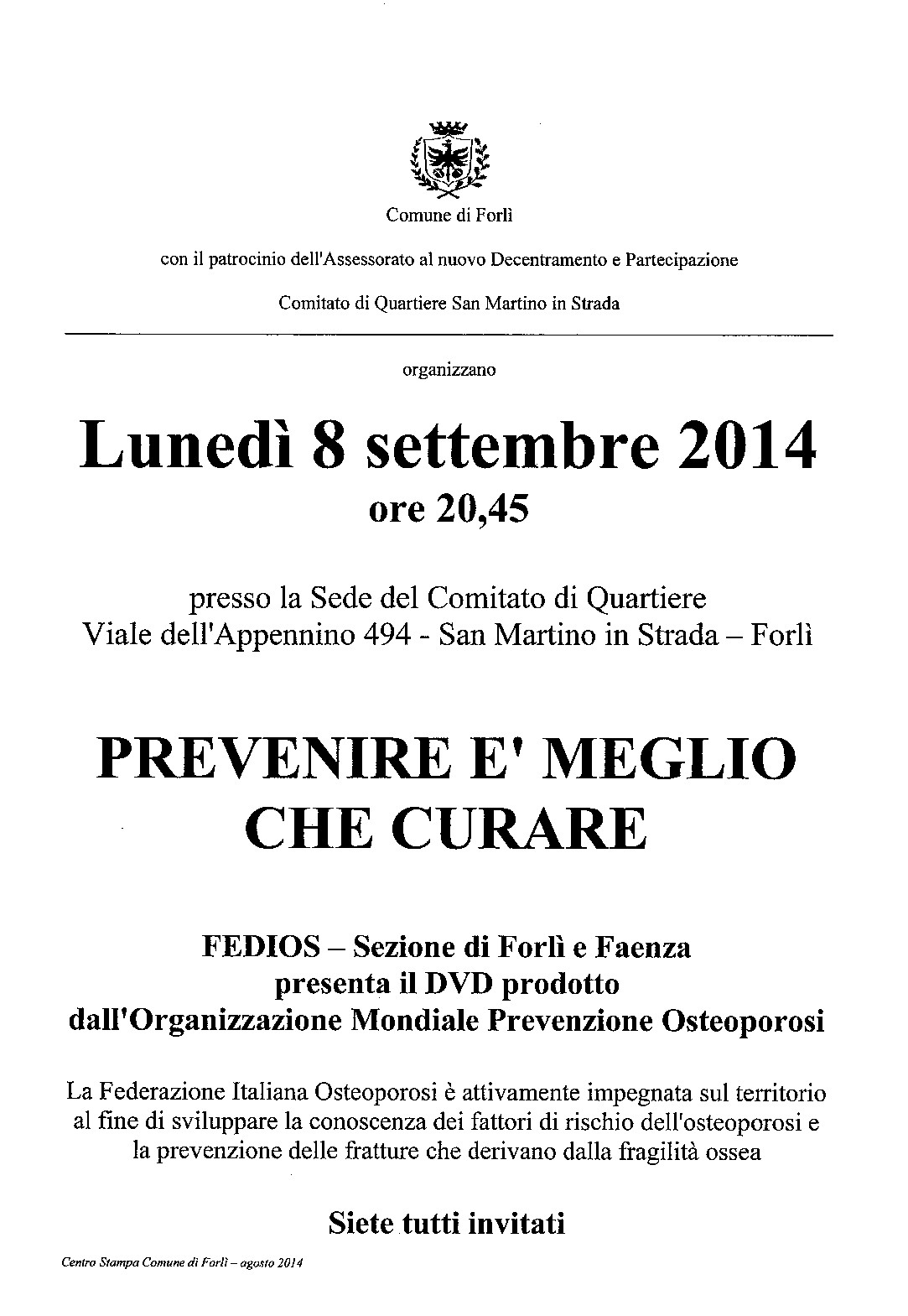 Comune di Forlì

con il patrocinio dell'Assessorato al nuovo Decentramento e Partecipazione

Comitato di Quartiere San Martino in Strada

organizzano

Lunedì 8 settembre 2014
ore 20,45

presso la Sede del Comitato di Quartiere
Viale dell'Appennino 494 - San Martino in Strada – Forlì

PREVENIRE E' MEGLIO CHE CURARE

FEDIOS – Sezione di Forlì e Faenza
presenta il DVD prodotto
dall'Organizzazione Mondiale Prevenzione Osteoporosi

La Federazione Italiana Osteoporosi è attivamente impegnata sul territorio al fine di sviluppare la conoscenza dei fattori di rischio dell'osteoporosi e la prevenzione delle fratture che derivano dalla fragilità ossea

Siete tutti invitati

Centro Stampa Comune di Forlì – agosto 2014